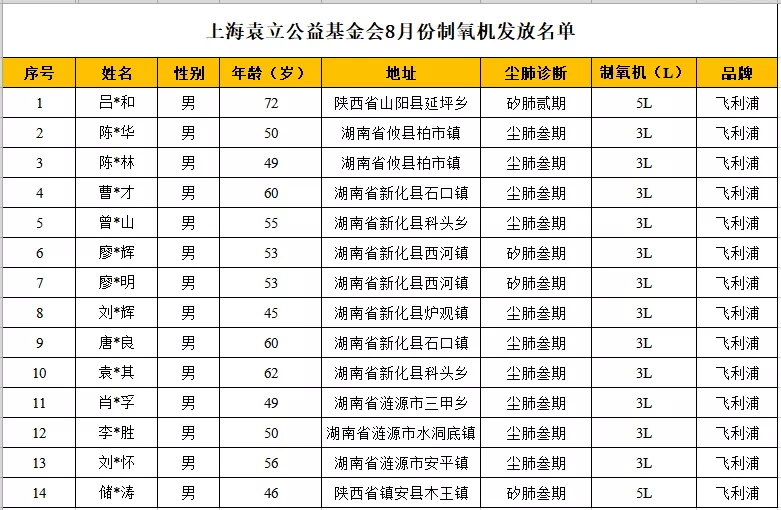 上海袁立公益基金会8月份制氧机发放名单

| 序号 | 姓名 | 性别 | 年龄（岁） | 地址 | 尘肺诊断 | 制氧机（L） | 品牌 |
|---|---|---|---|---|---|---|---|
| 1 | 吕*和 | 男 | 72 | 陕西省山阳县延坪乡 | 矽肺贰期 | 5L | 飞利浦 |
| 2 | 陈*华 | 男 | 50 | 湖南省攸县柏市镇 | 尘肺叁期 | 3L | 飞利浦 |
| 3 | 陈*林 | 男 | 49 | 湖南省攸县柏市镇 | 尘肺叁期 | 3L | 飞利浦 |
| 4 | 曹*才 | 男 | 60 | 湖南省新化县石口镇 | 尘肺叁期 | 3L | 飞利浦 |
| 5 | 曾*山 | 男 | 55 | 湖南省新化县科头乡 | 尘肺叁期 | 3L | 飞利浦 |
| 6 | 廖*辉 | 男 | 53 | 湖南省新化县西河镇 | 矽肺叁期 | 3L | 飞利浦 |
| 7 | 廖*明 | 男 | 53 | 湖南省新化县西河镇 | 矽肺叁期 | 3L | 飞利浦 |
| 8 | 刘*辉 | 男 | 45 | 湖南省新化县炉观镇 | 尘肺叁期 | 3L | 飞利浦 |
| 9 | 唐*良 | 男 | 60 | 湖南省新化县石口镇 | 尘肺叁期 | 3L | 飞利浦 |
| 10 | 袁*其 | 男 | 62 | 湖南省新化县科头乡 | 尘肺叁期 | 3L | 飞利浦 |
| 11 | 肖*孚 | 男 | 49 | 湖南省涟源市三甲乡 | 尘肺叁期 | 3L | 飞利浦 |
| 12 | 李*胜 | 男 | 50 | 湖南省涟源市水洞底镇 | 尘肺叁期 | 3L | 飞利浦 |
| 13 | 刘*怀 | 男 | 56 | 湖南省涟源市安平镇 | 尘肺叁期 | 3L | 飞利浦 |
| 14 | 储*涛 | 男 | 46 | 陕西省镇安县木王镇 | 矽肺叁期 | 5L | 飞利浦 |